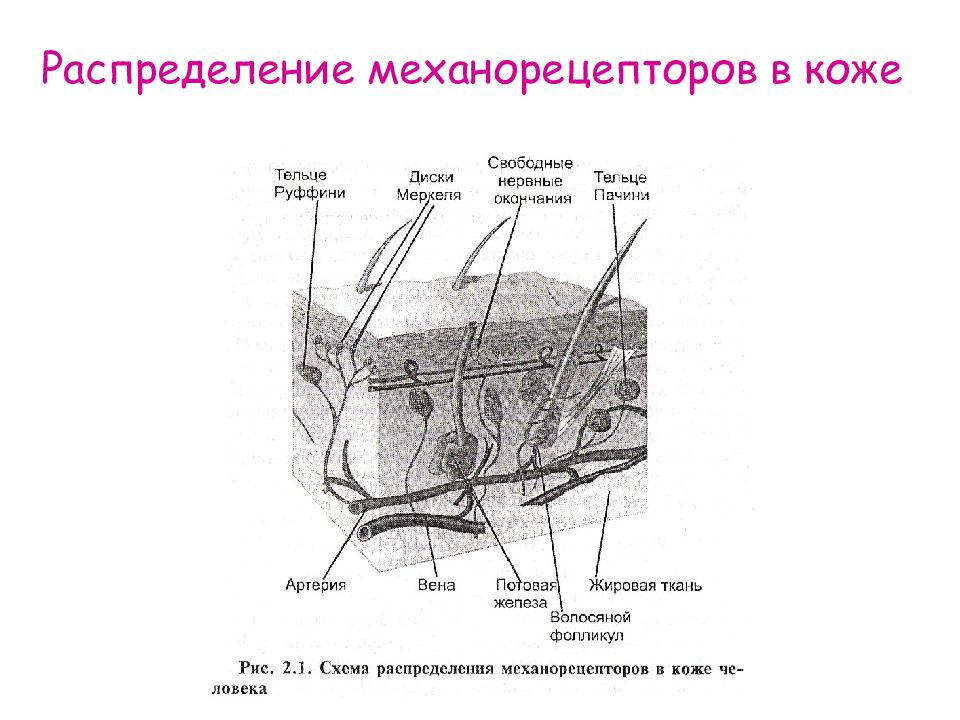 Распределение механорецепторов в коже

Тельце Руффини

Диски Меркеля

Свободные нервные окончания

Тельце Пачини

Артерия

Вена

Потовая железа

Волосяной фолликул

Жировая ткань

Рис. 2.1. Схема распределения механорецепторов в коже человека